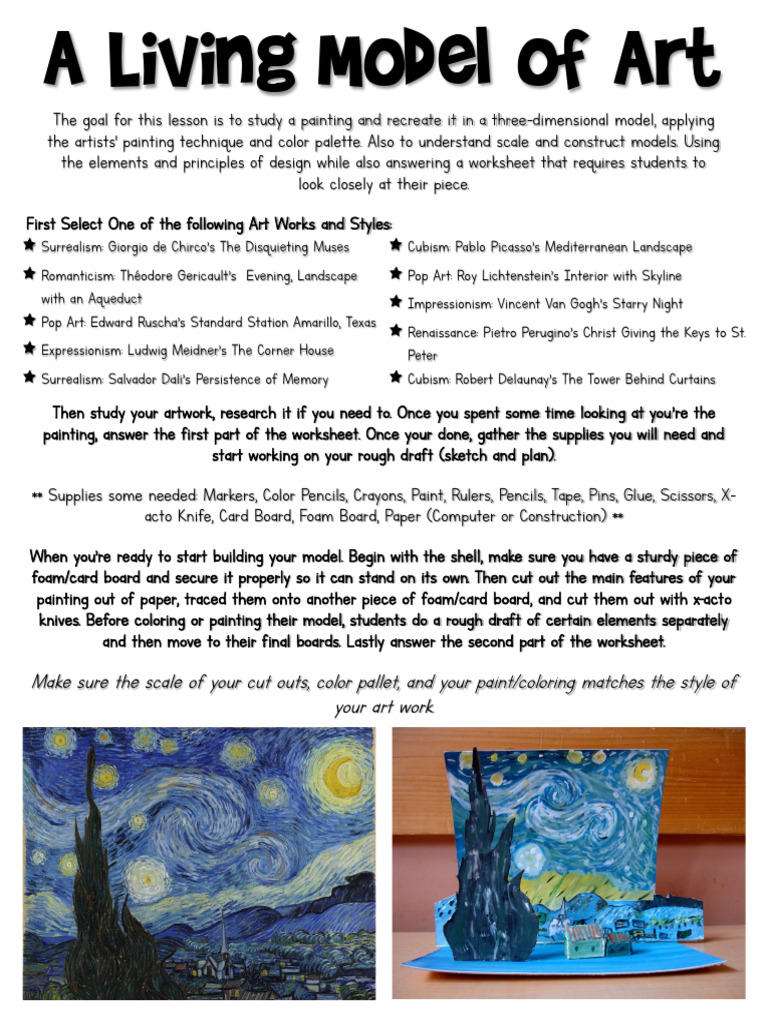 A Living Model of Art

The goal for this lesson is to study a painting and recreate it in a three-dimensional model, applying the artists' painting technique and color palette. Also to understand scale and construct models. Using the elements and principles of design while also answering a worksheet that requires students to look closely at their piece.

First Select One of the following Art Works and Styles:

★ Surrealism: Giorgio de Chirco's The Disquieting Muses
★ Romanticism: Théodore Gericault's Evening, Landscape with an Aqueduct
★ Pop Art: Edward Ruscha's Standard Station Amarillo, Texas
★ Expressionism: Ludwig Meidner's The Corner House
★ Surrealism: Salvador Dali's Persistence of Memory

★ Cubism: Pablo Picasso's Mediterranean Landscape
★ Pop Art: Roy Lichtenstein's Interior with Skyline
★ Impressionism: Vincent Van Gogh's Starry Night
★ Renaissance: Pietro Perugino's Christ Giving the Keys to St. Peter
★ Cubism: Robert Delaunay's The Tower Behind Curtains

Then study your artwork, research it if you need to. Once you spent some time looking at you're the painting, answer the first part of the worksheet. Once your done, gather the supplies you will need and start working on your rough draft (sketch and plan).

** Supplies some needed: Markers, Color Pencils, Crayons, Paint, Rulers, Pencils, Tape, Pins, Glue, Scissors, X-acto Knife, Card Board, Foam Board, Paper (Computer or Construction) **

When you're ready to start building your model. Begin with the shell, make sure you have a sturdy piece of foam/card board and secure it properly so it can stand on its own. Then cut out the main features of your painting out of paper, traced them onto another piece of foam/card board, and cut them out with x-acto knives. Before coloring or painting their model, students do a rough draft of certain elements separately and then move to their final boards. Lastly answer the second part of the worksheet.

Make sure the scale of your cut outs, color pallet, and your paint/coloring matches the style of your art work.